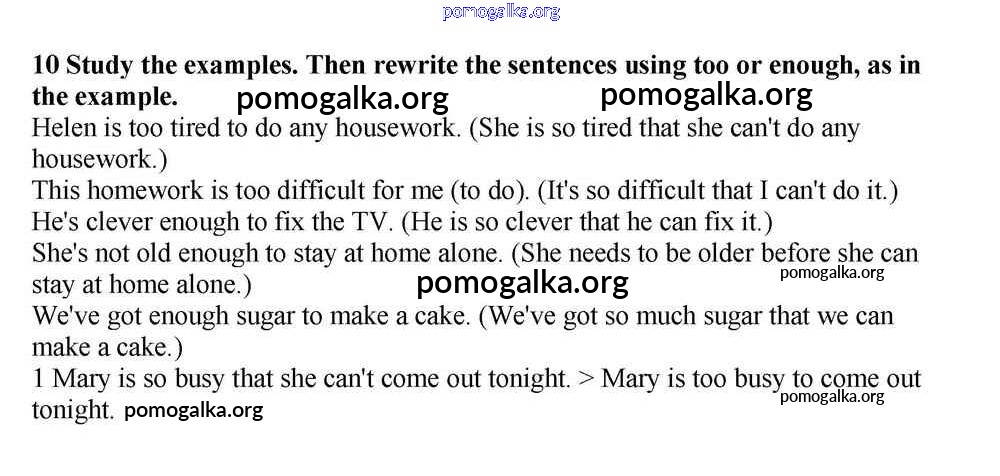 10 Study the examples. Then rewrite the sentences using too or enough, as in the example.

Helen is too tired to do any housework. (She is so tired that she can't do any housework.)

This homework is too difficult for me (to do). (It's so difficult that I can't do it.)

He's clever enough to fix the TV. (He is so clever that he can fix it.)

She's not old enough to stay at home alone. (She needs to be older before she can stay at home alone.)

We've got enough sugar to make a cake. (We've got so much sugar that we can make a cake.)

1 Mary is so busy that she can't come out tonight. > Mary is too busy to come out tonight.

pomogalka.org